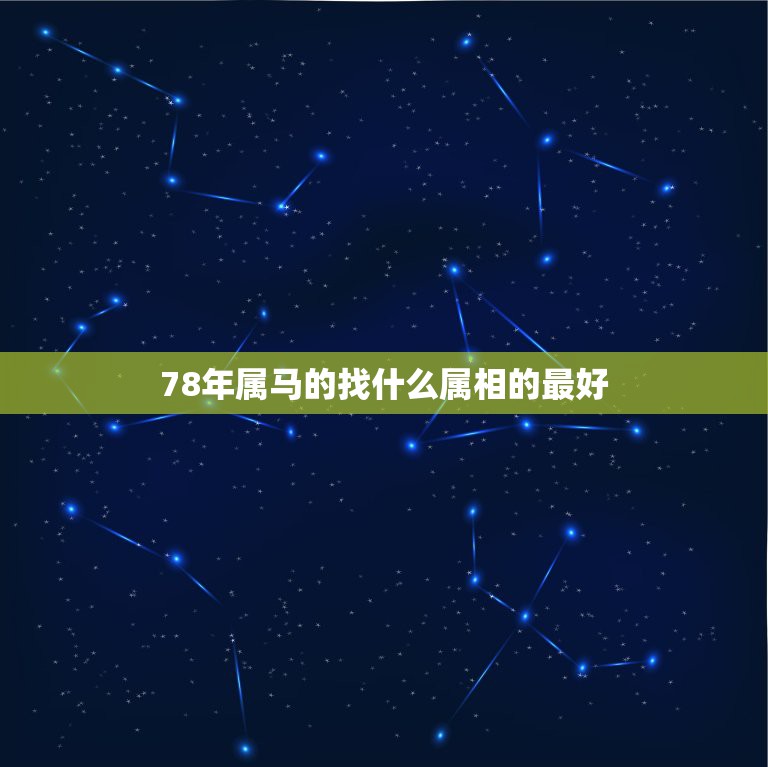 78年属马的找什么属相的最好